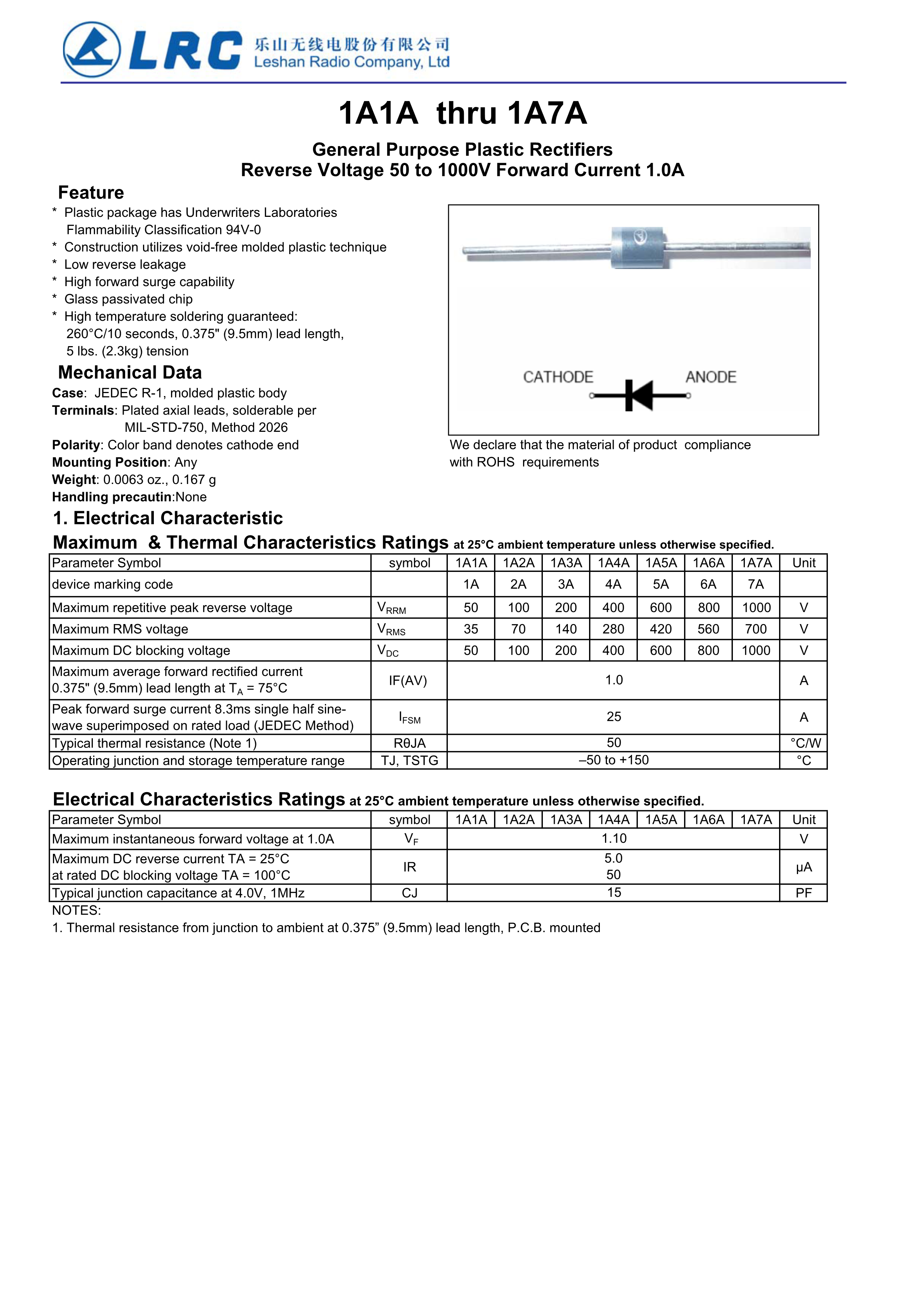 LRC 乐山无线电股份有限公司
Leshan Radio Company, Ltd

1A1A thru 1A7A

General Purpose Plastic Rectifiers
Reverse Voltage 50 to 1000V Forward Current 1.0A

Feature
* Plastic package has Underwriters Laboratories Flammability Classification 94V-0
* Construction utilizes void-free molded plastic technique
* Low reverse leakage
* High forward surge capability
* Glass passivated chip
* High temperature soldering guaranteed: 260°C/10 seconds, 0.375" (9.5mm) lead length, 5 lbs. (2.3kg) tension

Mechanical Data
Case: JEDEC R-1, molded plastic body
Terminals: Plated axial leads, solderable per MIL-STD-750, Method 2026
Polarity: Color band denotes cathode end
Mounting Position: Any
Weight: 0.0063 oz., 0.167 g
Handling precautin:None

CATHODE ANODE

We declare that the material of product compliance with ROHS requirements

1. Electrical Characteristic
Maximum & Thermal Characteristics Ratings at 25°C ambient temperature unless otherwise specified.

| Parameter Symbol | symbol | 1A1A | 1A2A | 1A3A | 1A4A | 1A5A | 1A6A | 1A7A | Unit |
|---|---|---|---|---|---|---|---|---|---|
| device marking code | | 1A | 2A | 3A | 4A | 5A | 6A | 7A | |
| Maximum repetitive peak reverse voltage | $V_{RRM}$ | 50 | 100 | 200 | 400 | 600 | 800 | 1000 | V |
| Maximum RMS voltage | $V_{RMS}$ | 35 | 70 | 140 | 280 | 420 | 560 | 700 | V |
| Maximum DC blocking voltage | $V_{DC}$ | 50 | 100 | 200 | 400 | 600 | 800 | 1000 | V |
| Maximum average forward rectified current 0.375" (9.5mm) lead length at $T_A$ = 75°C | IF(AV) | 1.0 | | | | | | | A |
| Peak forward surge current 8.3ms single half sine-wave superimposed on rated load (JEDEC Method) | $I_{FSM}$ | 25 | | | | | | | A |
| Typical thermal resistance (Note 1) | RθJA | 50 | | | | | | | °C/W |
| Operating junction and storage temperature range | TJ, TSTG | –50 to +150 | | | | | | | °C |

Electrical Characteristics Ratings at 25°C ambient temperature unless otherwise specified.

| Parameter Symbol | symbol | 1A1A | 1A2A | 1A3A | 1A4A | 1A5A | 1A6A | 1A7A | Unit |
|---|---|---|---|---|---|---|---|---|---|
| Maximum instantaneous forward voltage at 1.0A | $V_F$ | 1.10 | | | | | | | V |
| Maximum DC reverse current TA = 25°C at rated DC blocking voltage TA = 100°C | IR | 5.0 50 | | | | | | | μA |
| Typical junction capacitance at 4.0V, 1MHz | CJ | 15 | | | | | | | PF |

NOTES:
1. Thermal resistance from junction to ambient at 0.375” (9.5mm) lead length, P.C.B. mounted